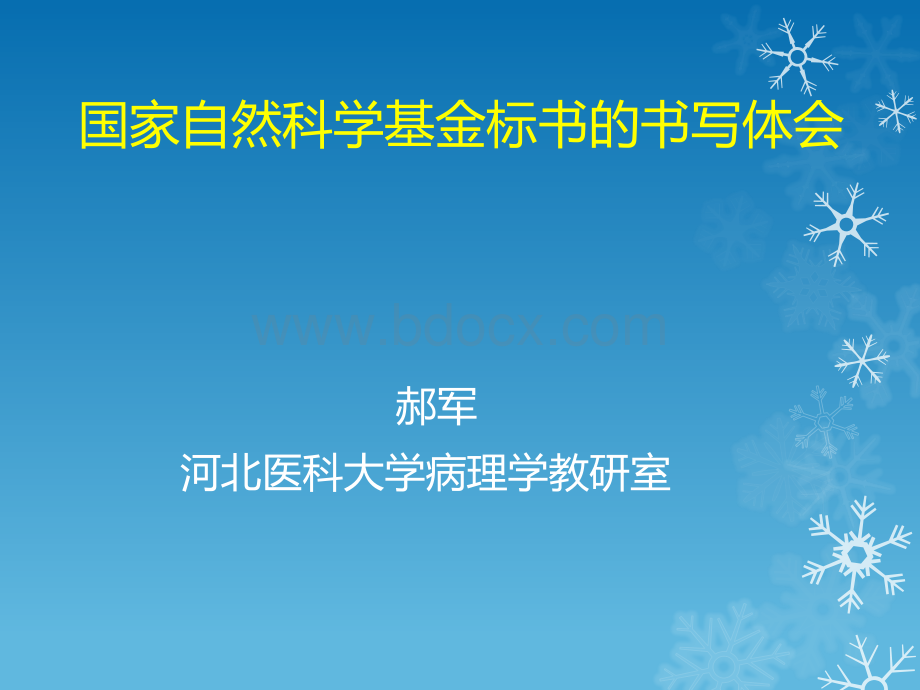 国家自然科学基金标书的书写体会

www.bdocx.com

郝军
河北医科大学病理学教研室